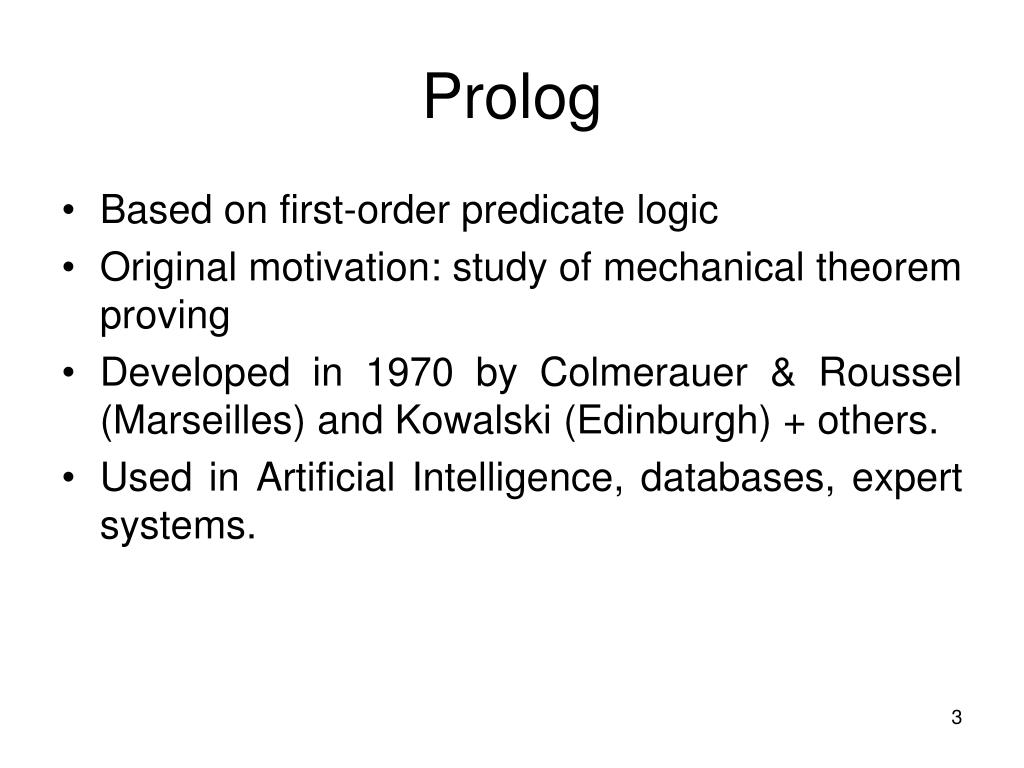 Prolog

• Based on first-order predicate logic
• Original motivation: study of mechanical theorem proving
• Developed in 1970 by Colmerauer & Roussel (Marseilles) and Kowalski (Edinburgh) + others.
• Used in Artificial Intelligence, databases, expert systems.

3